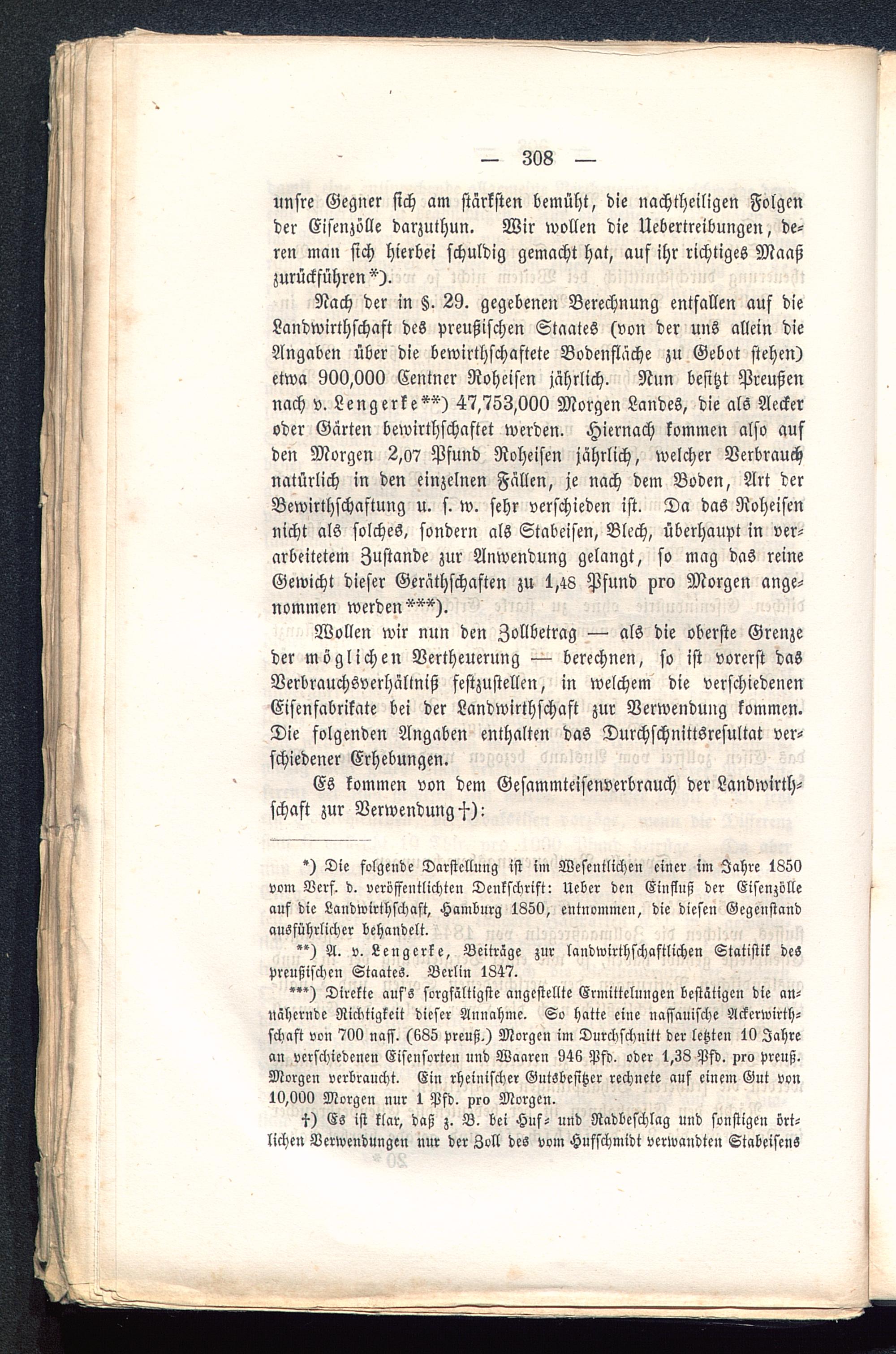 — 308 —

unsre Gegner sich am stärksten bemüht, die nachtheiligen Folgen der Eisenzölle darzuthun. Wir wollen die Uebertreibungen, deren man sich hierbei schuldig gemacht hat, auf ihr richtiges Maaß zurückführen*).

Nach der in §. 29. gegebenen Berechnung entfallen auf die Landwirthschaft des preußischen Staates (von der uns allein die Angaben über die bewirthschaftete Bodenfläche zu Gebot stehen) etwa 900,000 Centner Roheisen jährlich. Nun besitzt Preußen nach v. Lengerke**) 47,753,000 Morgen Landes, die als Aecker oder Gärten bewirthschaftet werden. Hiernach kommen also auf den Morgen 2,07 Pfund Roheisen jährlich, welcher Verbrauch natürlich in den einzelnen Fällen, je nach dem Boden, Art der Bewirthschaftung u. s. w. sehr verschieden ist. Da das Roheisen nicht als solches, sondern als Stabeisen, Blech, überhaupt in verarbeitetem Zustande zur Anwendung gelangt, so mag das reine Gewicht dieser Geräthschaften zu 1,48 Pfund pro Morgen angenommen werden***).

Wollen wir nun den Zollbetrag — als die oberste Grenze der möglichen Vertheuerung — berechnen, so ist vorerst das Verbrauchsverhältniß festzustellen, in welchem die verschiedenen Eisenfabrikate bei der Landwirthschaft zur Verwendung kommen. Die folgenden Angaben enthalten das Durchschnittsresultat verschiedener Erhebungen.

Es kommen von dem Gesammteisenverbrauch der Landwirthschaft zur Verwendung†):

*) Die folgende Darstellung ist im Wesentlichen einer im Jahre 1850 vom Verf. d. veröffentlichten Denkschrift: Ueber den Einfluß der Eisenzölle auf die Landwirthschaft, Hamburg 1850, entnommen, die diesen Gegenstand ausführlicher behandelt.

**) A. v. Lengerke, Beiträge zur landwirthschaftlichen Statistik des preußischen Staates. Berlin 1847.

***) Direkte auf's sorgfältigste angestellte Ermittelungen bestätigen die annähernde Richtigkeit dieser Annahme. So hatte eine nassauische Ackerwirthschaft von 700 nass. (685 preuß.) Morgen im Durchschnitt der letzten 10 Jahre an verschiedenen Eisensorten und Waaren 946 Pfd. oder 1,38 Pfd. pro preuß. Morgen verbraucht. Ein rheinischer Gutsbesitzer rechnete auf einem Gut von 10,000 Morgen nur 1 Pfd. pro Morgen.

†) Es ist klar, daß z. B. bei Huf- und Radbeschlag und sonstigen örtlichen Verwendungen nur der Zoll des vom Hufschmidt verwandten Stabeisens